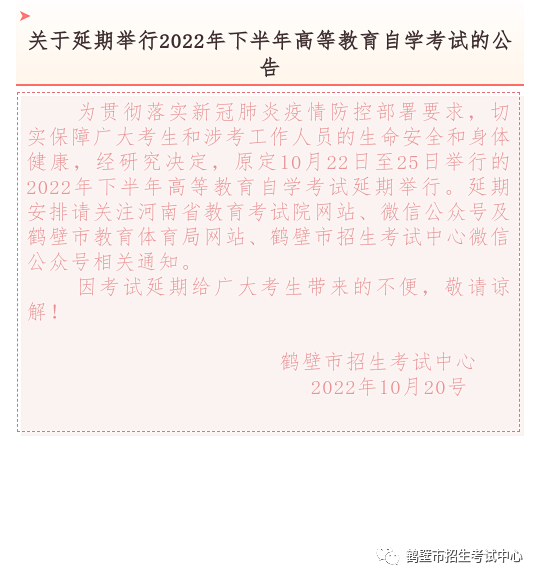 关于延期举行2022年下半年高等教育自学考试的公告

为贯彻落实新冠肺炎疫情防控部署要求，切实保障广大考生和涉考工作人员的生命安全和身体健康，经研究决定，原定10月22日至25日举行的2022年下半年高等教育自学考试延期举行。延期安排请关注河南省教育考试院网站、微信公众号及鹤壁市教育体育局网站、鹤壁市招生考试中心微信公众号相关通知。

因考试延期给广大考生带来的不便，敬请谅解！

鹤壁市招生考试中心
2022年10月20号

鹤壁市招生考试中心